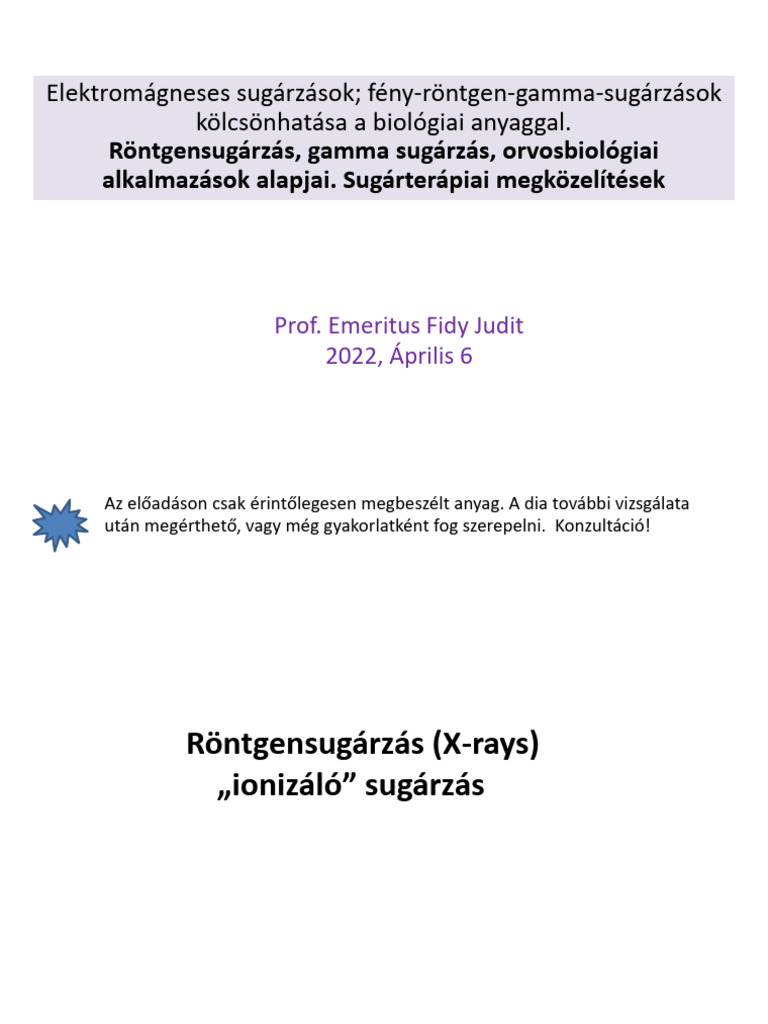 Elektromágneses sugárzások; fény-röntgen-gamma-sugárzások kölcsönhatása a biológiai anyaggal.
Röntgensugárzás, gamma sugárzás, orvosbiológiai alkalmazások alapjai. Sugárterápiai megközelítések

Prof. Emeritus Fidy Judit
2022, Április 6

Az előadáson csak érintőlegesen megbeszélt anyag. A dia további vizsgálata után megérthető, vagy még gyakorlatként fog szerepelni. Konzultáció!

Röntgensugárzás (X-rays)
„ionizáló” sugárzás